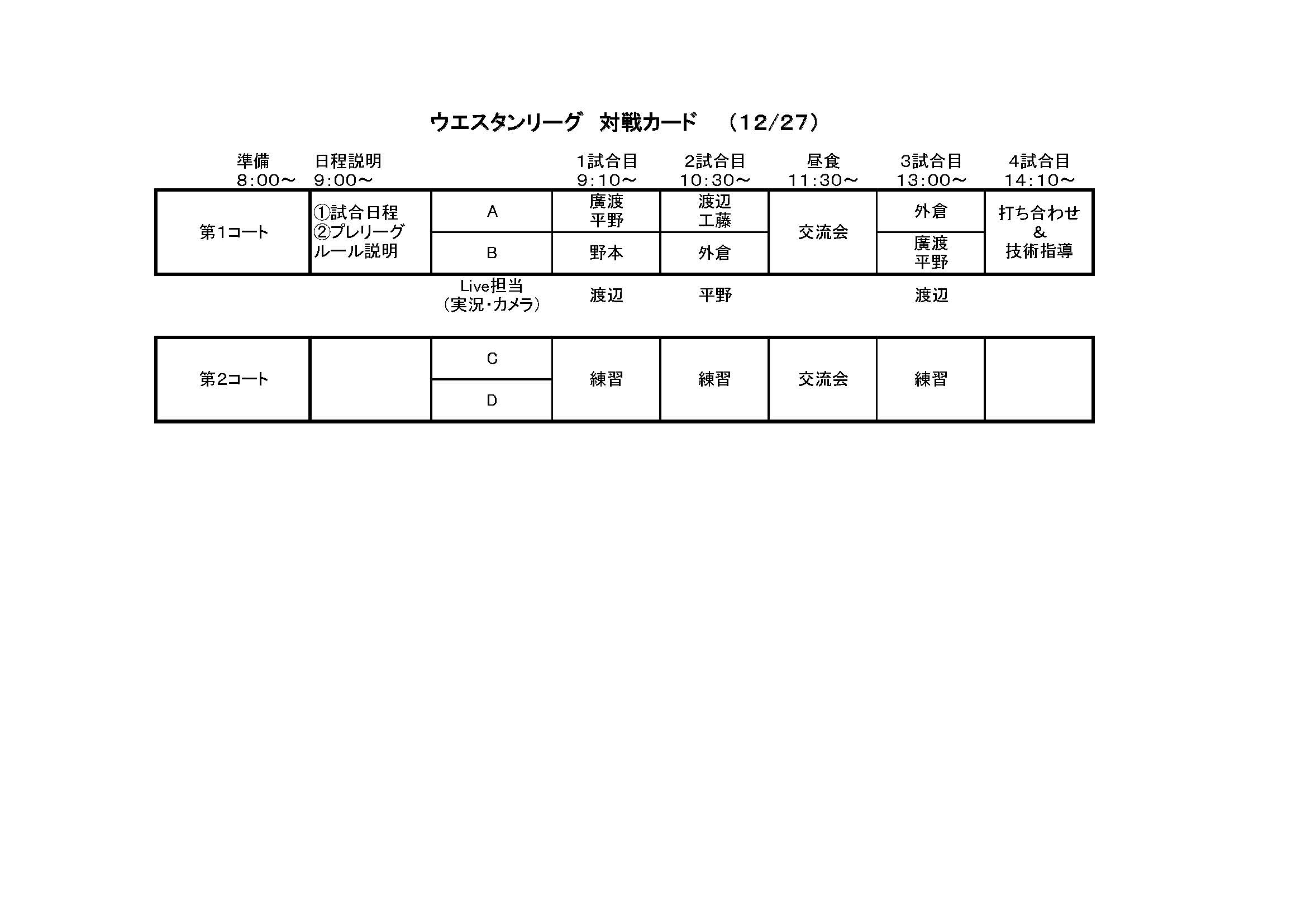 ウエスタンリーグ　対戦カード　（12/27）

| 準備 8:00～ | 日程説明 9:00～ | | 1試合目 9:10～ | 2試合目 10:30～ | 昼食 11:30～ | 3試合目 13:00～ | 4試合目 14:10～ |
|---|---|---|---|---|---|---|---|
| 第1コート | ①試合日程 ②プレリーグ ルール説明 | A | 廣渡 平野 | 渡辺 工藤 | 交流会 | 外倉 | 打ち合わせ ＆ 技術指導 |
| | | B | 野本 | 外倉 | | 廣渡 平野 | |
| | | Live担当 （実況・カメラ） | 渡辺 | 平野 | | 渡辺 | |
| 第2コート | | C | 練習 | 練習 | 交流会 | 練習 | |
| | | D | | | | | |